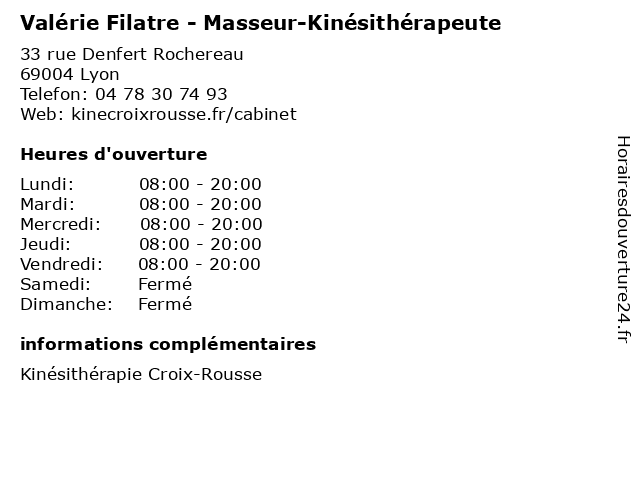 Valérie Filatre - Masseur-Kinésithérapeute

33 rue Denfert Rochereau
69004 Lyon
Telefon: 04 78 30 74 93
Web: kinecroixrousse.fr/cabinet

Heures d'ouverture

Lundi: 08:00 - 20:00
Mardi: 08:00 - 20:00
Mercredi: 08:00 - 20:00
Jeudi: 08:00 - 20:00
Vendredi: 08:00 - 20:00
Samedi: Fermé
Dimanche: Fermé

informations complémentaires

Kinésithérapie Croix-Rousse

Horairesdouverture24.fr